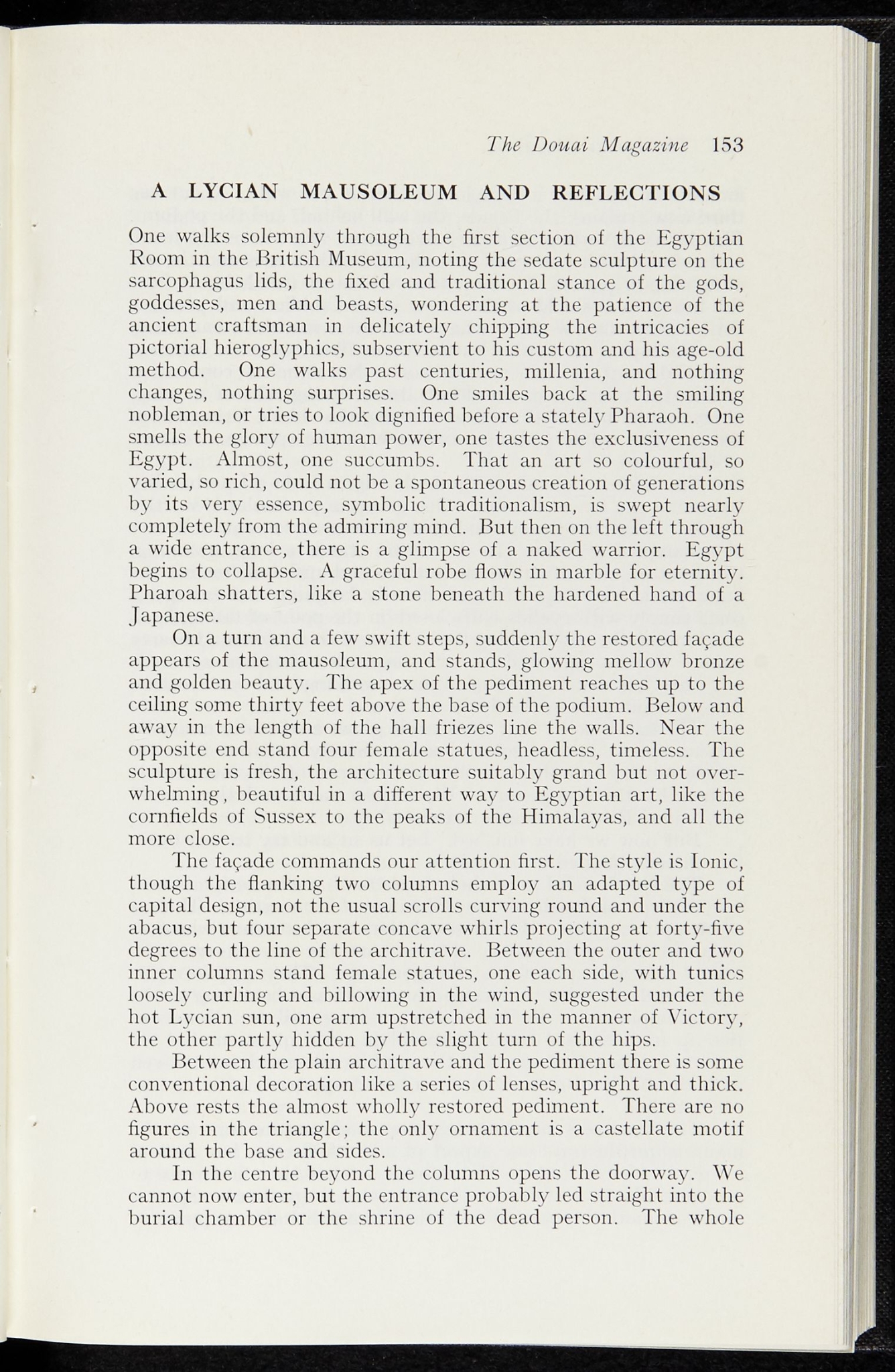 The Douai Magazine 153

A LYCIAN MAUSOLEUM AND REFLECTIONS

One walks solemnly through the first section of the Egyptian Room in the British Museum, noting the sedate sculpture on the sarcophagus lids, the fixed and traditional stance of the gods, goddesses, men and beasts, wondering at the patience of the ancient craftsman in delicately chipping the intricacies of pictorial hieroglyphics, subservient to his custom and his age-old method. One walks past centuries, millenia, and nothing changes, nothing surprises. One smiles back at the smiling nobleman, or tries to look dignified before a stately Pharaoh. One smells the glory of human power, one tastes the exclusiveness of Egypt. Almost, one succumbs. That an art so colourful, so varied, so rich, could not be a spontaneous creation of generations by its very essence, symbolic traditionalism, is swept nearly completely from the admiring mind. But then on the left through a wide entrance, there is a glimpse of a naked warrior. Egypt begins to collapse. A graceful robe flows in marble for eternity. Pharoah shatters, like a stone beneath the hardened hand of a Japanese.

On a turn and a few swift steps, suddenly the restored façade appears of the mausoleum, and stands, glowing mellow bronze and golden beauty. The apex of the pediment reaches up to the ceiling some thirty feet above the base of the podium. Below and away in the length of the hall friezes line the walls. Near the opposite end stand four female statues, headless, timeless. The sculpture is fresh, the architecture suitably grand but not overwhelming, beautiful in a different way to Egyptian art, like the cornfields of Sussex to the peaks of the Himalayas, and all the more close.

The façade commands our attention first. The style is Ionic, though the flanking two columns employ an adapted type of capital design, not the usual scrolls curving round and under the abacus, but four separate concave whirls projecting at forty-five degrees to the line of the architrave. Between the outer and two inner columns stand female statues, one each side, with tunics loosely curling and billowing in the wind, suggested under the hot Lycian sun, one arm upstretched in the manner of Victory, the other partly hidden by the slight turn of the hips.

Between the plain architrave and the pediment there is some conventional decoration like a series of lenses, upright and thick. Above rests the almost wholly restored pediment. There are no figures in the triangle; the only ornament is a castellate motif around the base and sides.

In the centre beyond the columns opens the doorway. We cannot now enter, but the entrance probably led straight into the burial chamber or the shrine of the dead person. The whole